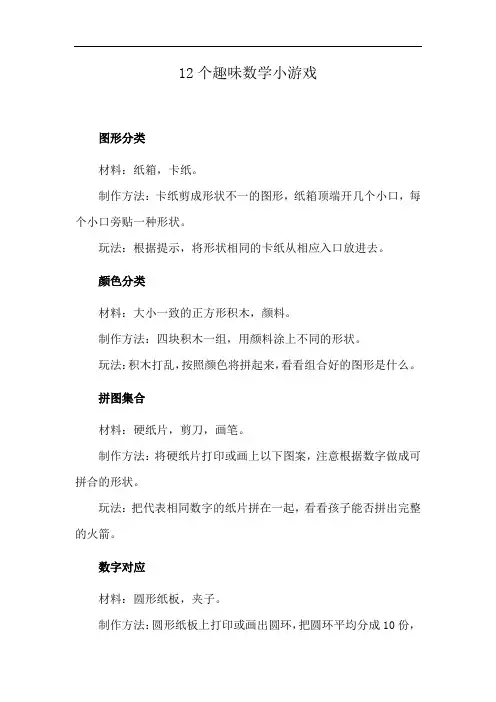 12个趣味数学小游戏

图形分类

材料：纸箱，卡纸。

制作方法：卡纸剪成形状不一的图形，纸箱顶端开几个小口，每个小口旁贴一种形状。

玩法：根据提示，将形状相同的卡纸从相应入口放进去。

颜色分类

材料：大小一致的正方形积木，颜料。

制作方法：四块积木一组，用颜料涂上不同的形状。

玩法：积木打乱，按照颜色将拼起来，看看组合好的图形是什么。

拼图集合

材料：硬纸片，剪刀，画笔。

制作方法：将硬纸片打印或画上以下图案，注意根据数字做成可拼合的形状。

玩法：把代表相同数字的纸片拼在一起，看看孩子能否拼出完整的火箭。

数字对应

材料：圆形纸板，夹子。

制作方法：圆形纸板上打印或画出圆环，把圆环平均分成10份，